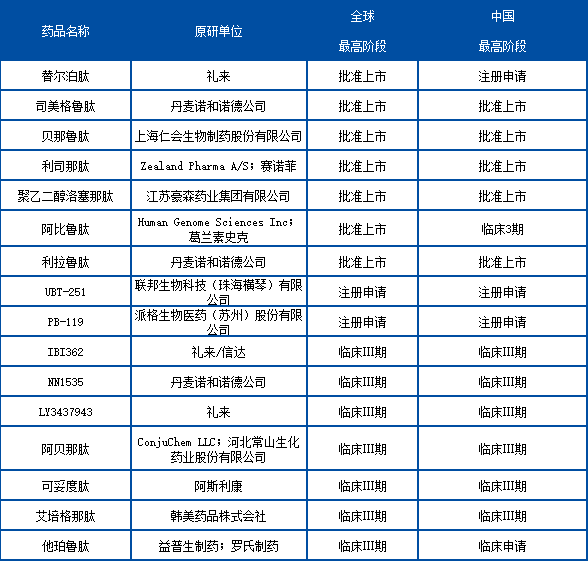 | 药品名称 | 原研单位 | 全球 最高阶段 | 中国 最高阶段 |
|---|---|---|---|
| 替尔泊肽 | 礼来 | 批准上市 | 注册申请 |
| 司美格鲁肽 | 丹麦诺和诺德公司 | 批准上市 | 批准上市 |
| 贝那鲁肽 | 上海仁会生物制药股份有限公司 | 批准上市 | 批准上市 |
| 利司那肽 | Zealand Pharma A/S；赛诺菲 | 批准上市 | 批准上市 |
| 聚乙二醇洛塞那肽 | 江苏豪森药业集团有限公司 | 批准上市 | 批准上市 |
| 阿比鲁肽 | Human Genome Sciences Inc；葛兰素史克 | 批准上市 | 临床3期 |
| 利拉鲁肽 | 丹麦诺和诺德公司 | 批准上市 | 批准上市 |
| UBT-251 | 联邦生物科技（珠海横琴）有限公司 | 注册申请 | 注册申请 |
| PB-119 | 派格生物医药（苏州）股份有限公司 | 注册申请 | 注册申请 |
| IBI362 | 礼来/信达 | 临床III期 | 临床III期 |
| NN1535 | 丹麦诺和诺德公司 | 临床III期 | 临床III期 |
| LY3437943 | 礼来 | 临床III期 | 临床III期 |
| 阿贝那肽 | ConjuChem LLC；河北常山生化药业股份有限公司 | 临床III期 | 临床III期 |
| 可妥度肽 | 阿斯利康 | 临床III期 | 临床III期 |
| 艾培格那肽 | 韩美药品株式会社 | 临床III期 | 临床III期 |
| 他珀鲁肽 | 益普生制药；罗氏制药 | 临床III期 | 临床申请 |